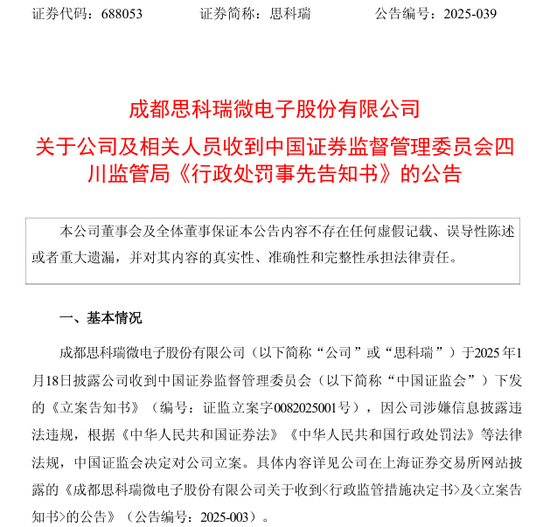 证券代码：688053　　　　证券简称：思科瑞　　　　公告编号：2025-039

成都思科瑞微电子股份有限公司
关于公司及相关人员收到中国证券监督管理委员会四川监管局《行政处罚事先告知书》的公告

本公司董事会及全体董事保证本公告内容不存在任何虚假记载、误导性陈述或者重大遗漏，并对其内容的真实性、准确性和完整性承担法律责任。

一、基本情况

成都思科瑞微电子股份有限公司（以下简称“公司”或“思科瑞”）于2025年1月18日披露公司收到中国证券监督管理委员会（以下简称“中国证监会”）下发的《立案告知书》（编号：证监立案字0082025001号），因公司涉嫌信息披露违法违规，根据《中华人民共和国证券法》《中华人民共和国行政处罚法》等法律法规，中国证监会决定对公司立案。具体内容详见公司在上海证券交易所网站披露的《成都思科瑞微电子股份有限公司关于收到<行政监管措施决定书>及<立案告知书>的公告》（公告编号：2025-003）。